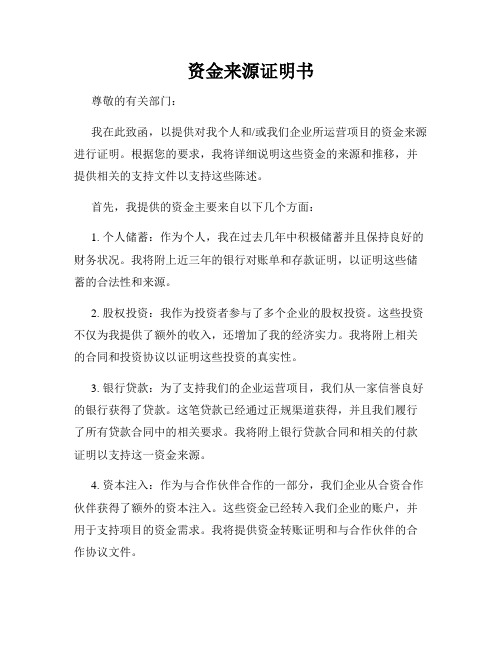 资金来源证明书

尊敬的有关部门：

我在此致函，以提供对我个人和/或我们企业所运营项目的资金来源进行证明。根据您的要求，我将详细说明这些资金的来源和推移，并提供相关的支持文件以支持这些陈述。

首先，我提供的资金主要来自以下几个方面：

1. 个人储蓄：作为个人，我在过去几年中积极储蓄并且保持良好的财务状况。我将附上近三年的银行对账单和存款证明，以证明这些储蓄的合法性和来源。

2. 股权投资：我作为投资者参与了多个企业的股权投资。这些投资不仅为我提供了额外的收入，还增加了我的经济实力。我将附上相关的合同和投资协议以证明这些投资的真实性。

3. 银行贷款：为了支持我们的企业运营项目，我们从一家信誉良好的银行获得了贷款。这笔贷款已经通过正规渠道获得，并且我们履行了所有贷款合同中的相关要求。我将附上银行贷款合同和相关的付款证明以支持这一资金来源。

4. 资本注入：作为与合作伙伴合作的一部分，我们企业从合资合作伙伴获得了额外的资本注入。这些资金已经转入我们企业的账户，并用于支持项目的资金需求。我将提供资金转账证明和与合作伙伴的合作协议文件。